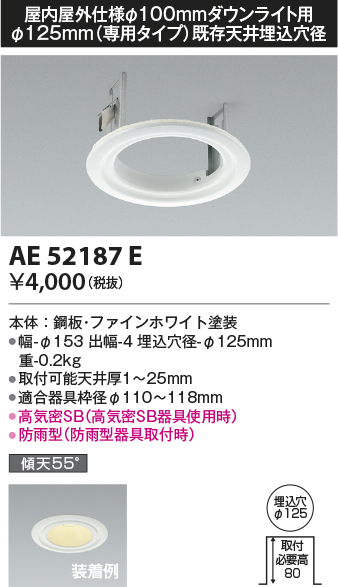 屋内屋外仕様φ100mmダウンライト用
φ125mm(専用タイプ)既存天井埋込穴径

AE 52187 E
¥4,000(税抜)

本体：鋼板・ファインホワイト塗装
●幅-φ153 出幅-4 埋込穴径-φ125mm
重-0.2kg
●取付可能天井厚1～25mm
●適合器具枠径φ110～118mm
●高気密SB(高気密SB器具使用時)
●防雨型(防雨型器具取付時)

傾天55°

装着例

埋込穴
φ125

取付
必要高
80